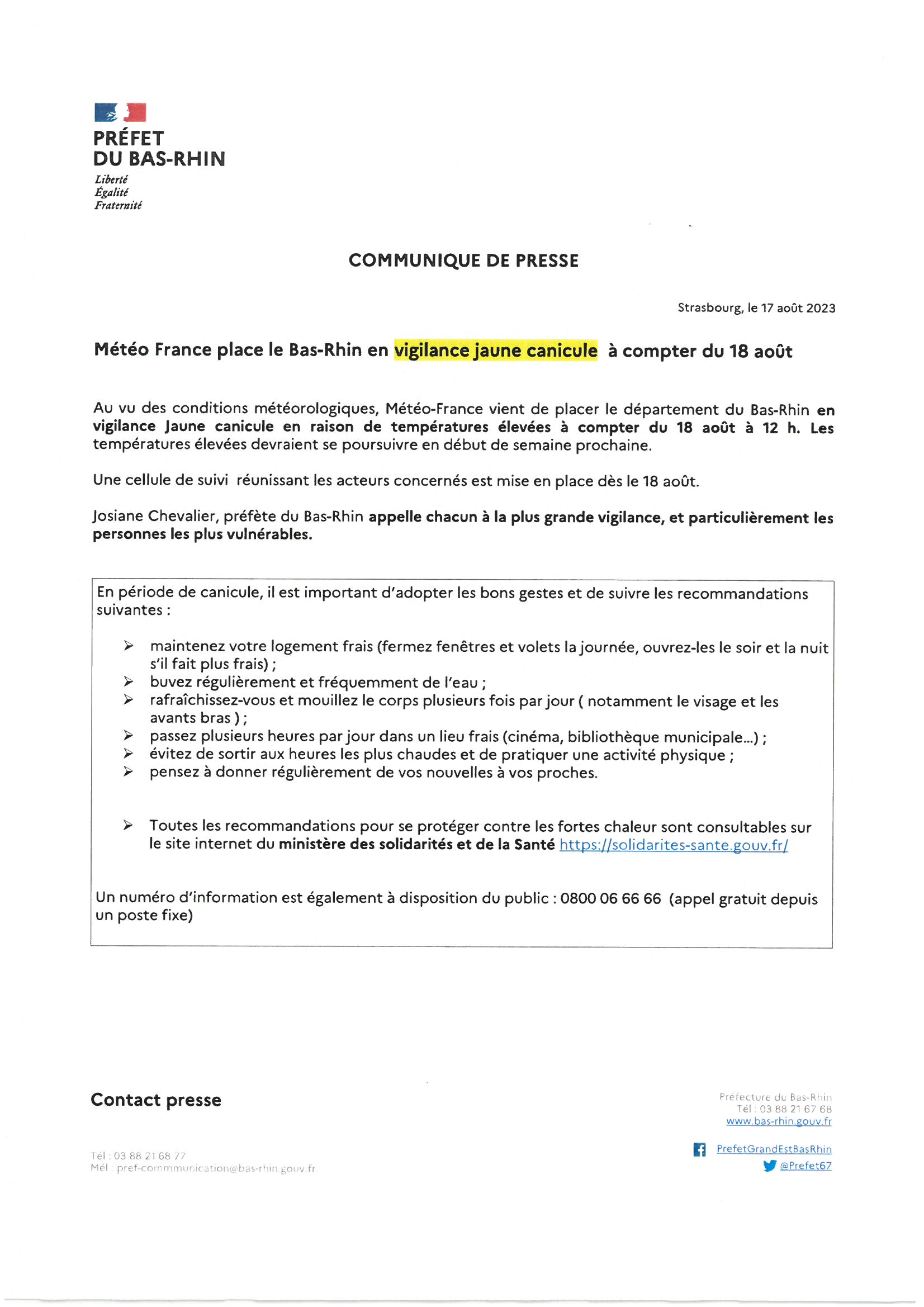 PRÉFET
DU BAS-RHIN
Liberté
Égalité
Fraternité

COMMUNIQUE DE PRESSE

Strasbourg, le 17 août 2023

Météo France place le Bas-Rhin en vigilance jaune canicule à compter du 18 août

Au vu des conditions météorologiques, Météo-France vient de placer le département du Bas-Rhin en vigilance Jaune canicule en raison de températures élevées à compter du 18 août à 12 h. Les températures élevées devraient se poursuivre en début de semaine prochaine.

Une cellule de suivi réunissant les acteurs concernés est mise en place dès le 18 août.

Josiane Chevalier, préfète du Bas-Rhin appelle chacun à la plus grande vigilance, et particulièrement les personnes les plus vulnérables.

En période de canicule, il est important d'adopter les bons gestes et de suivre les recommandations suivantes :

➢ maintenez votre logement frais (fermez fenêtres et volets la journée, ouvrez-les le soir et la nuit s'il fait plus frais) ;
➢ buvez régulièrement et fréquemment de l'eau ;
➢ rafraîchissez-vous et mouillez le corps plusieurs fois par jour ( notamment le visage et les avants bras ) ;
➢ passez plusieurs heures par jour dans un lieu frais (cinéma, bibliothèque municipale…) ;
➢ évitez de sortir aux heures les plus chaudes et de pratiquer une activité physique ;
➢ pensez à donner régulièrement de vos nouvelles à vos proches.

➢ Toutes les recommandations pour se protéger contre les fortes chaleur sont consultables sur le site internet du ministère des solidarités et de la Santé https://solidarites-sante.gouv.fr/

Un numéro d'information est également à disposition du public : 0800 06 66 66 (appel gratuit depuis un poste fixe)

Contact presse

Tél : 03 88 21 68 77
Mél : pref-commmunication@bas-rhin.gouv.fr

Préfecture du Bas-Rhin
Tél : 03 88 21 67 68
www.bas-rhin.gouv.fr

PrefetGrandEstBasRhin
@Prefet67